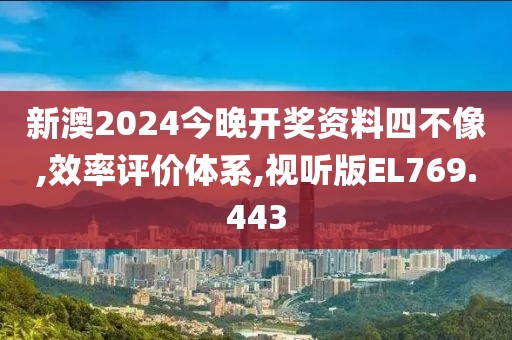 新澳2024今晚开奖资料四不像,效率评价体系,视听版EL769.443